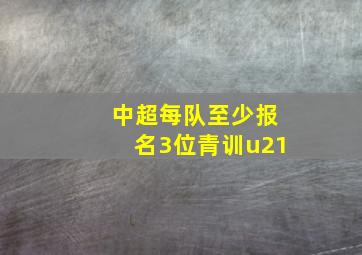 中超每队至少报名3位青训u21